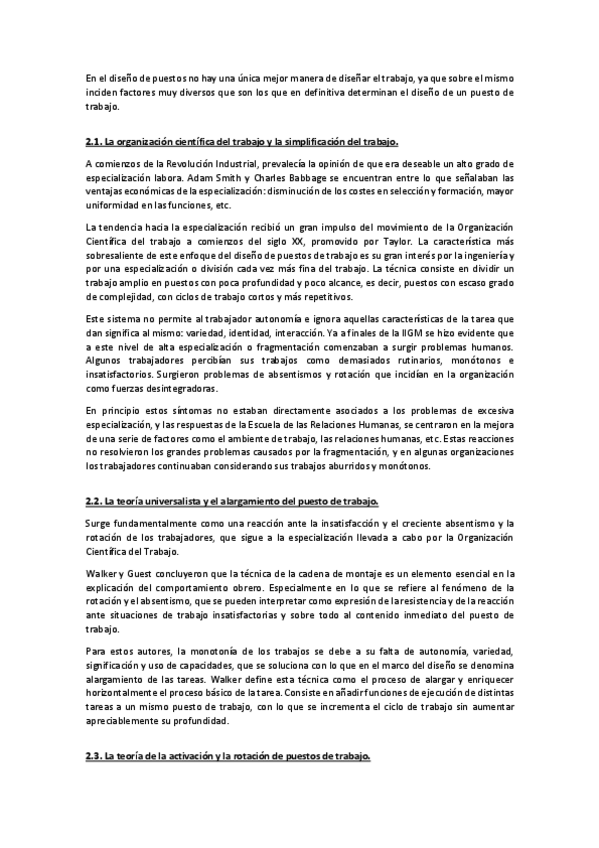 En el diseño de puestos no hay una única mejor manera de diseñar el trabajo, ya que sobre el mismo inciden factores muy diversos que son los que en definitiva determinan el diseño de un puesto de trabajo.

2.1. La organización científica del trabajo y la simplificación del trabajo.

A comienzos de la Revolución Industrial, prevalecía la opinión de que era deseable un alto grado de especialización labora. Adam Smith y Charles Babbage se encuentran entre lo que señalaban las ventajas económicas de la especialización: disminución de los costes en selección y formación, mayor uniformidad en las funciones, etc.

La tendencia hacia la especialización recibió un gran impulso del movimiento de la Organización Científica del trabajo a comienzos del siglo XX, promovido por Taylor. La característica más sobresaliente de este enfoque del diseño de puestos de trabajo es su gran interés por la ingeniería y por una especialización o división cada vez más fina del trabajo. La técnica consiste en dividir un trabajo amplio en puestos con poca profundidad y poco alcance, es decir, puestos con escaso grado de complejidad, con ciclos de trabajo cortos y más repetitivos.

Este sistema no permite al trabajador autonomía e ignora aquellas características de la tarea que dan significa al mismo: variedad, identidad, interacción. Ya a finales de la IIGM se hizo evidente que a este nivel de alta especialización o fragmentación comenzaban a surgir problemas humanos. Algunos trabajadores percibían sus trabajos como demasiados rutinarios, monótonos e insatisfactorios. Surgieron problemas de absentismos y rotación que incidían en la organización como fuerzas desintegradoras.

En principio estos síntomas no estaban directamente asociados a los problemas de excesiva especialización, y las respuestas de la Escuela de las Relaciones Humanas, se centraron en la mejora de una serie de factores como el ambiente de trabajo, las relaciones humanas, etc. Estas reacciones no resolvieron los grandes problemas causados por la fragmentación, y en algunas organizaciones los trabajadores continuaban considerando sus trabajos aburridos y monótonos.

2.2. La teoría universalista y el alargamiento del puesto de trabajo.

Surge fundamentalmente como una reacción ante la insatisfacción y el creciente absentismo y la rotación de los trabajadores, que sigue a la especialización llevada a cabo por la Organización Científica del Trabajo.

Walker y Guest concluyeron que la técnica de la cadena de montaje es un elemento esencial en la explicación del comportamiento obrero. Especialmente en lo que se refiere al fenómeno de la rotación y el absentismo, que se pueden interpretar como expresión de la resistencia y de la reacción ante situaciones de trabajo insatisfactorias y sobre todo al contenido inmediato del puesto de trabajo.

Para estos autores, la monotonía de los trabajos se debe a su falta de autonomía, variedad, significación y uso de capacidades, que se soluciona con lo que en el marco del diseño se denomina alargamiento de las tareas. Walker define esta técnica como el proceso de alargar y enriquecer horizontalmente el proceso básico de la tarea. Consiste en añadir funciones de ejecución de distintas tareas a un mismo puesto de trabajo, con lo que se incrementa el ciclo de trabajo sin aumentar apreciablemente su profundidad.

2.3. La teoría de la activación y la rotación de puestos de trabajo.